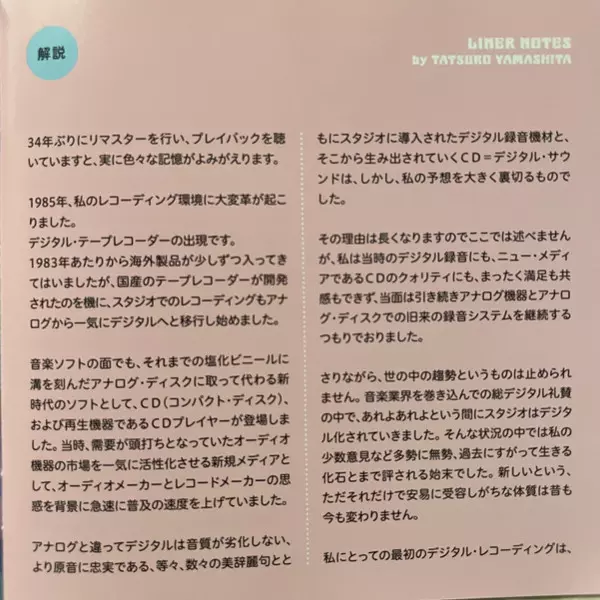 解説

LINER NOTES
by TATSURO YAMASHITA

34年ぶりにリマスターを行い、プレイバックを聴いていますと、実に色々な記憶がよみがえります。

1985年、私のレコーディング環境に大変革が起こりました。
デジタル・テープレコーダーの出現です。
1983年あたりから海外製品が少しずつ入ってきてはいましたが、国産のテープレコーダーが開発されたのを機に、スタジオでのレコーディングもアナログから一気にデジタルへと移行し始めました。

音楽ソフトの面でも、それまでの塩化ビニールに溝を刻んだアナログ・ディスクに取って代わる新時代のソフトとして、CD(コンパクト・ディスク)、および再生機器であるCDプレイヤーが登場しました。当時、需要が頭打ちとなっていたオーディオ機器の市場を一気に活性化させる新規メディアとして、オーディオメーカーとレコードメーカーの思惑を背景に急速に普及の速度を上げていました。

アナログと違ってデジタルは音質が劣化しない、より原音に忠実である、等々、数々の美辞麗句とともにスタジオに導入されたデジタル録音機材と、そこから生み出されていくCD＝デジタル・サウンドは、しかし、私の予想を大きく裏切るものでした。

その理由は長くなりますのでここでは述べませんが、私は当時のデジタル録音にも、ニュー・メディアであるCDのクォリティにも、まったく満足も共感もできず、当面は引き続きアナログ機器とアナログ・ディスクでの旧来の録音システムを継続するつもりでおりました。

さりながら、世の中の趨勢というものは止められません。音楽業界を巻き込んでの総デジタル礼賛の中で、あれよあれよという間にスタジオはデジタル化されていきました。そんな状況の中では私の少数意見など多勢に無勢、過去にすがって生きる化石とまで評される始末でした。新しいという、ただそれだけで安易に受容しがちな体質は昔も今も変わりません。

私にとっての最初のデジタル・レコーディングは、